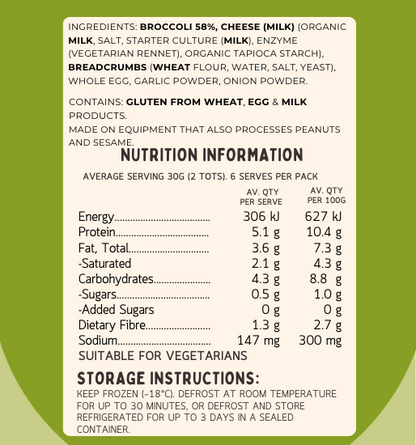 INGREDIENTS: BROCCOLI 58%, CHEESE (MILK) (ORGANIC MILK, SALT, STARTER CULTURE (MILK), ENZYME (VEGETARIAN RENNET), ORGANIC TAPIOCA STARCH), BREADCRUMBS (WHEAT FLOUR, WATER, SALT, YEAST), WHOLE EGG, GARLIC POWDER, ONION POWDER.

CONTAINS: GLUTEN FROM WHEAT, EGG & MILK PRODUCTS.
MADE ON EQUIPMENT THAT ALSO PROCESSES PEANUTS AND SESAME.

NUTRITION INFORMATION

AVERAGE SERVING 30G (2 TOTS). 6 SERVES PER PACK

| | AV. QTY PER SERVE | AV. QTY PER 100G |
|---|---|---|
| Energy | 306 kJ | 627 kJ |
| Protein | 5.1 g | 10.4 g |
| Fat, Total | 3.6 g | 7.3 g |
| -Saturated | 2.1 g | 4.3 g |
| Carbohydrates | 4.3 g | 8.8 g |
| -Sugars | 0.5 g | 1.0 g |
| -Added Sugars | 0 g | 0 g |
| Dietary Fibre | 1.3 g | 2.7 g |
| Sodium | 147 mg | 300 mg |

SUITABLE FOR VEGETARIANS

STORAGE INSTRUCTIONS:

KEEP FROZEN (-18°C). DEFROST AT ROOM TEMPERATURE FOR UP TO 30 MINUTES, OR DEFROST AND STORE REFRIGERATED FOR UP TO 3 DAYS IN A SEALED CONTAINER.